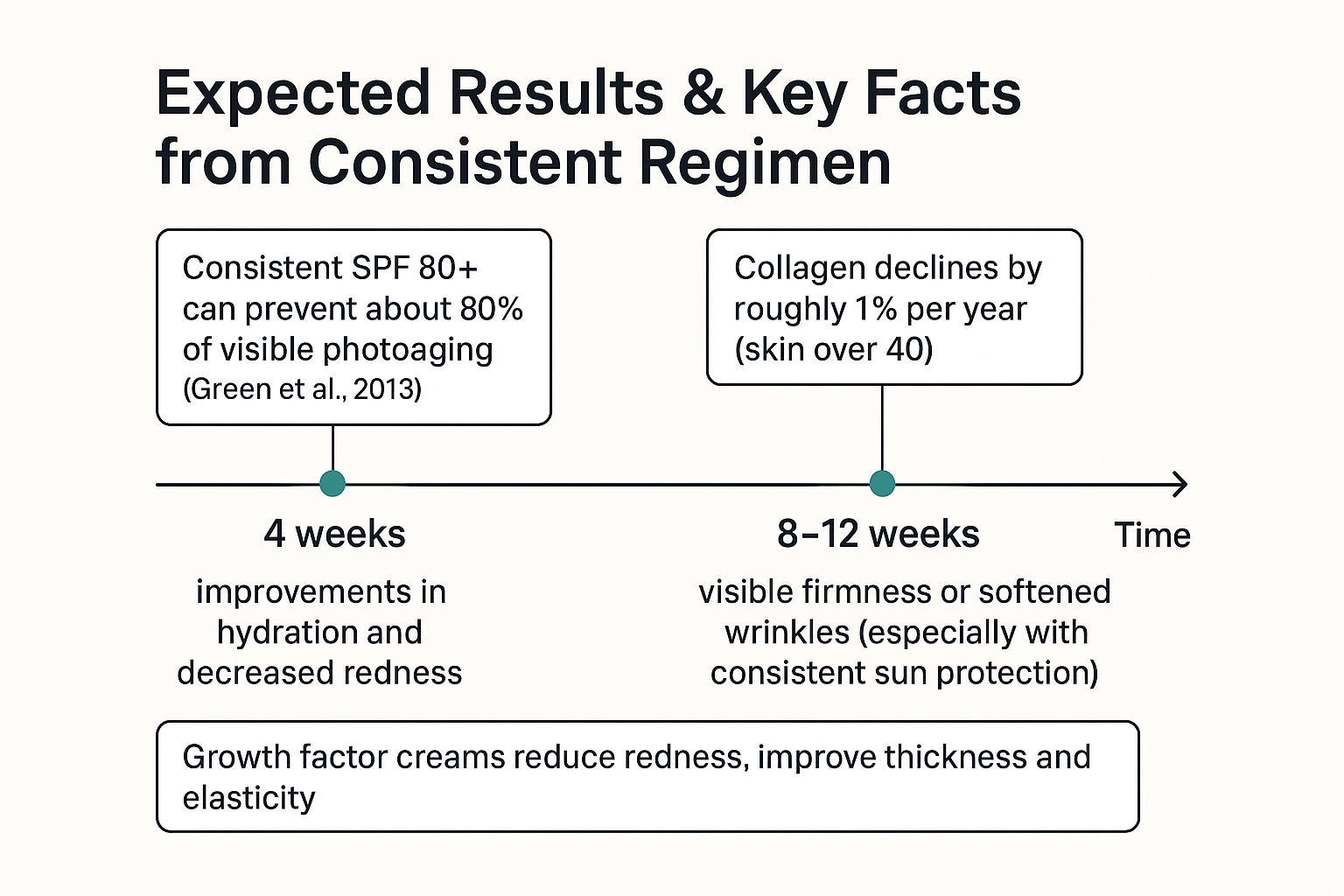 Expected Results & Key Facts from Consistent Regimen

Consistent SPF 80+ can prevent about 80% of visible photoaging (Green et al., 2013)

Collagen declines by roughly 1% per year (skin over 40)

4 weeks

improvements in hydration and decreased redness

8–12 weeks

visible firmness or softened wrinkles (especially with consistent sun protection)

Time

Growth factor creams reduce redness, improve thickness and elasticity